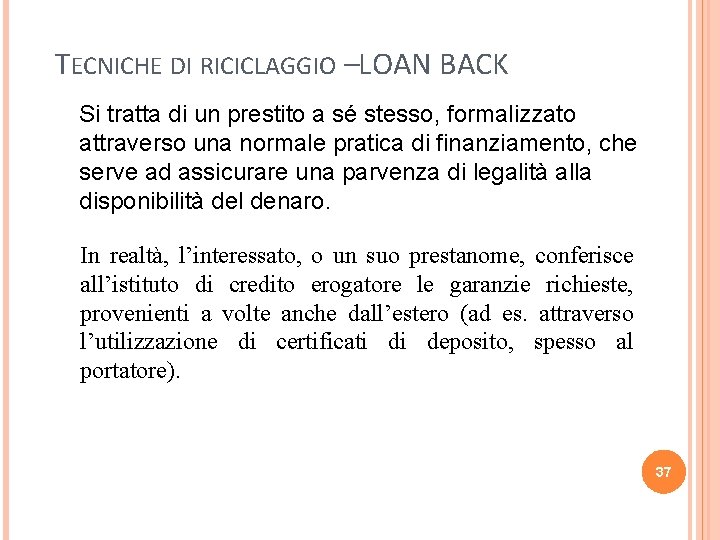 TECNICHE DI RICICLAGGIO –LOAN BACK

Si tratta di un prestito a sé stesso, formalizzato attraverso una normale pratica di finanziamento, che serve ad assicurare una parvenza di legalità alla disponibilità del denaro.

In realtà, l’interessato, o un suo prestanome, conferisce all’istituto di credito erogatore le garanzie richieste, provenienti a volte anche dall’estero (ad es. attraverso l’utilizzazione di certificati di deposito, spesso al portatore).

37